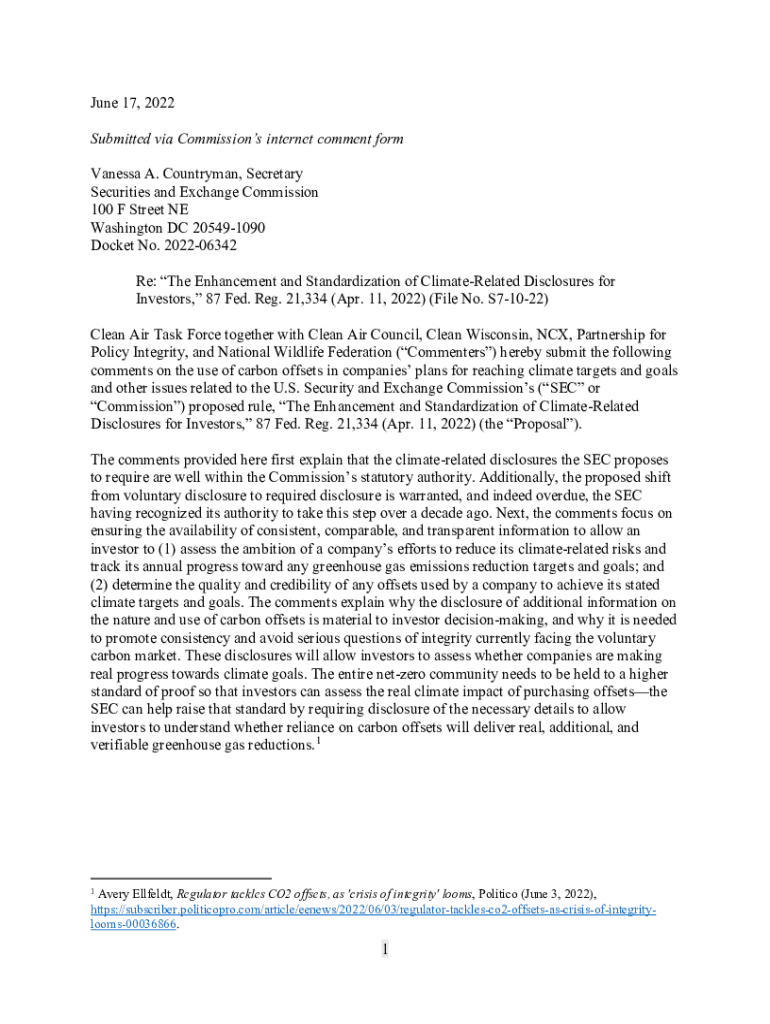 June 17, 2022

Submitted via Commission's internet comment form

Vanessa A. Countryman, Secretary
Securities and Exchange Commission
100 F Street NE
Washington DC 20549-1090
Docket No. 2022-06342

Re: "The Enhancement and Standardization of Climate-Related Disclosures for Investors," 87 Fed. Reg. 21,334 (Apr. 11, 2022) (File No. S7-10-22)

Clean Air Task Force together with Clean Air Council, Clean Wisconsin, NCX, Partnership for Policy Integrity, and National Wildlife Federation ("Commenters") hereby submit the following comments on the use of carbon offsets in companies' plans for reaching climate targets and goals and other issues related to the U.S. Security and Exchange Commission's ("SEC" or "Commission") proposed rule, "The Enhancement and Standardization of Climate-Related Disclosures for Investors," 87 Fed. Reg. 21,334 (Apr. 11, 2022) (the "Proposal").

The comments provided here first explain that the climate-related disclosures the SEC proposes to require are well within the Commission's statutory authority. Additionally, the proposed shift from voluntary disclosure to required disclosure is warranted, and indeed overdue, the SEC having recognized its authority to take this step over a decade ago. Next, the comments focus on ensuring the availability of consistent, comparable, and transparent information to allow an investor to (1) assess the ambition of a company's efforts to reduce its climate-related risks and track its annual progress toward any greenhouse gas emissions reduction targets and goals; and (2) determine the quality and credibility of any offsets used by a company to achieve its stated climate targets and goals. The comments explain why the disclosure of additional information on the nature and use of carbon offsets is material to investor decision-making, and why it is needed to promote consistency and avoid serious questions of integrity currently facing the voluntary carbon market. These disclosures will allow investors to assess whether companies are making real progress towards climate goals. The entire net-zero community needs to be held to a higher standard of proof so that investors can assess the real climate impact of purchasing offsets—the SEC can help raise that standard by requiring disclosure of the necessary details to allow investors to understand whether reliance on carbon offsets will deliver real, additional, and verifiable greenhouse gas reductions.$^1$

$^1$ Avery Ellfeldt, Regulator tackles CO2 offsets, as 'crisis of integrity' looms, Politico (June 3, 2022), https://subscriber.politicopro.com/article/eenews/2022/06/03/regulator-tackles-co2-offsets-as-crisis-of-integrity-looms-00036866.

1